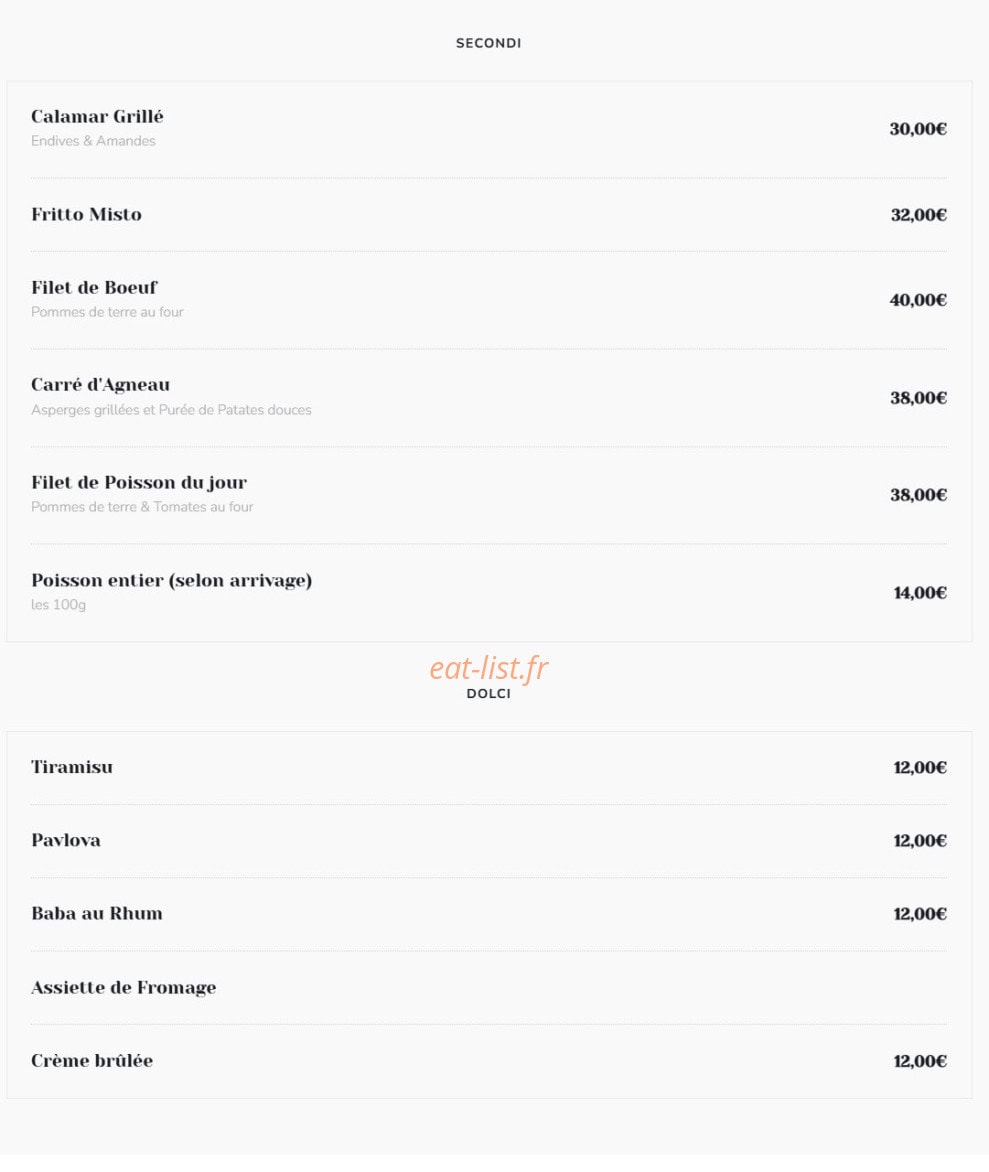 SECONDI

Calamar Grillé
Endives & Amandes
30,00€

Fritto Misto
32,00€

Filet de Boeuf
Pommes de terre au four
40,00€

Carré d'Agneau
Asperges grillées et Purée de Patates douces
38,00€

Filet de Poisson du jour
Pommes de terre & Tomates au four
38,00€

Poisson entier (selon arrivage)
les 100g
14,00€

eat-list.fr

DOLCI

Tiramisu
12,00€

Pavlova
12,00€

Baba au Rhum
12,00€

Assiette de Fromage

Crème brûlée
12,00€